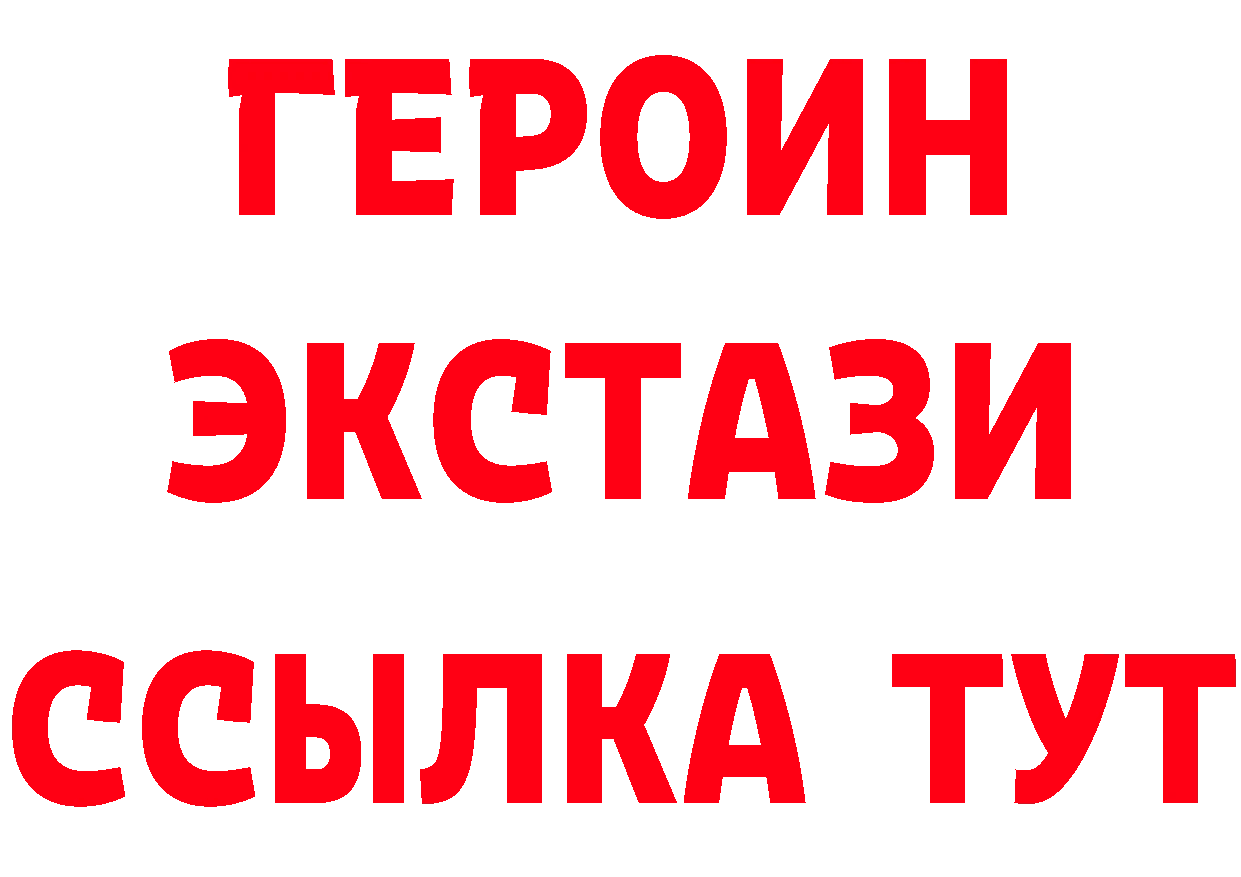 ГЕРОИН
ЭКСТАЗИ
ССЫЛКА ТУТ